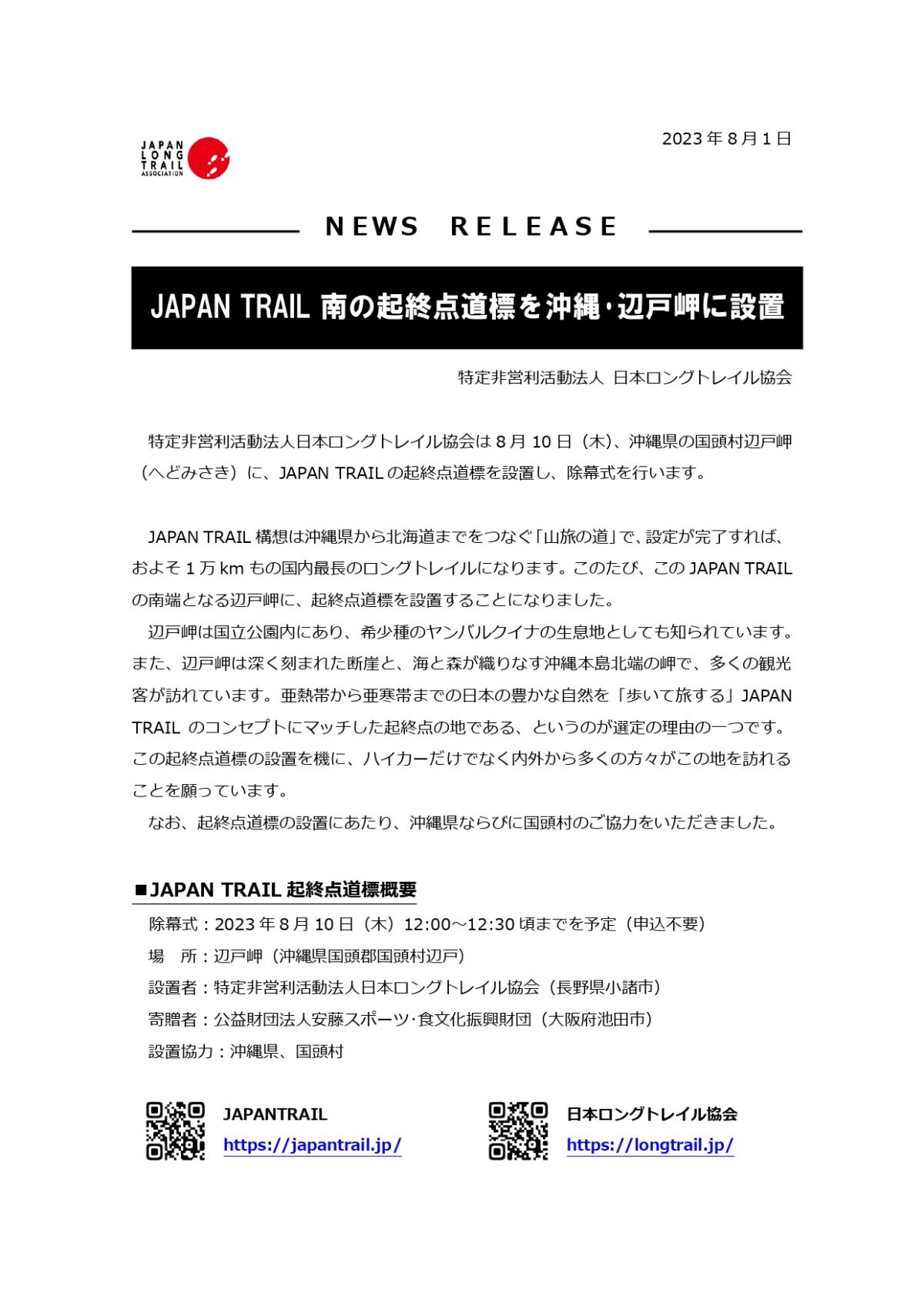 JAPAN LONG TRAIL ASSOCIATION

2023 年 8 月 1 日

NEWS RELEASE

JAPAN TRAIL 南の起終点道標を沖縄･辺戸岬に設置

特定非営利活動法人 日本ロングトレイル協会

特定非営利活動法人日本ロングトレイル協会は 8 月 10 日（木）、沖縄県の国頭村辺戸岬（へどみさき）に、JAPAN TRAIL の起終点道標を設置し、除幕式を行います。

JAPAN TRAIL 構想は沖縄県から北海道までをつなぐ「山旅の道」で、設定が完了すれば、およそ 1 万 km もの国内最長のロングトレイルになります。このたび、この JAPAN TRAIL の南端となる辺戸岬に、起終点道標を設置することになりました。

辺戸岬は国立公園内にあり、希少種のヤンバルクイナの生息地としても知られています。また、辺戸岬は深く刻まれた断崖と、海と森が織りなす沖縄本島北端の岬で、多くの観光客が訪れています。亜熱帯から亜寒帯までの日本の豊かな自然を「歩いて旅する」JAPAN TRAIL のコンセプトにマッチした起終点の地である、というのが選定の理由の一つです。この起終点道標の設置を機に、ハイカーだけでなく内外から多くの方々がこの地を訪れることを願っています。

なお、起終点道標の設置にあたり、沖縄県ならびに国頭村のご協力をいただきました。

■JAPAN TRAIL 起終点道標概要

除幕式：2023 年 8 月 10 日（木）12:00～12:30 頃までを予定（申込不要）
場 所：辺戸岬（沖縄県国頭郡国頭村辺戸）
設置者：特定非営利活動法人日本ロングトレイル協会（長野県小諸市）
寄贈者：公益財団法人安藤スポーツ･食文化振興財団（大阪府池田市）
設置協力：沖縄県、国頭村

JAPANTRAIL
https://japantrail.jp/

日本ロングトレイル協会
https://longtrail.jp/